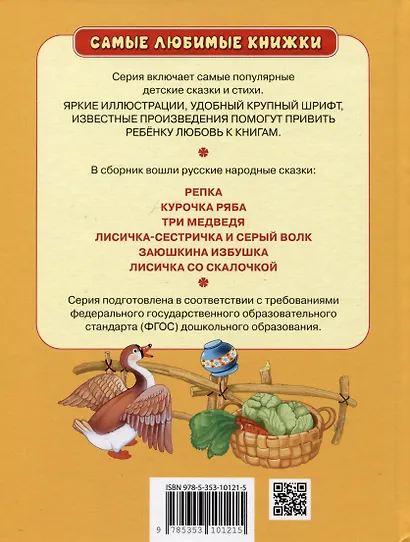 САМЫЕ ЛЮБИМЫЕ КНИЖКИ

Серия включает самые популярные детские сказки и стихи.

ЯРКИЕ ИЛЛЮСТРАЦИИ, УДОБНЫЙ КРУПНЫЙ ШРИФТ, ИЗВЕСТНЫЕ ПРОИЗВЕДЕНИЯ ПОМОГУТ ПРИВИТЬ РЕБЁНКУ ЛЮБОВЬ К КНИГАМ.

В сборник вошли русские народные сказки:

РЕПКА
КУРОЧКА РЯБА
ТРИ МЕДВЕДЯ
ЛИСИЧКА-СЕСТРИЧКА И СЕРЫЙ ВОЛК
ЗАЮШКИНА ИЗБУШКА
ЛИСИЧКА СО СКАЛОЧКОЙ

Серия подготовлена в соответствии с требованиями федерального государственного образовательного стандарта (ФГОС) дошкольного образования.

ISBN 978-5-353-10121-5

9 785353 101215